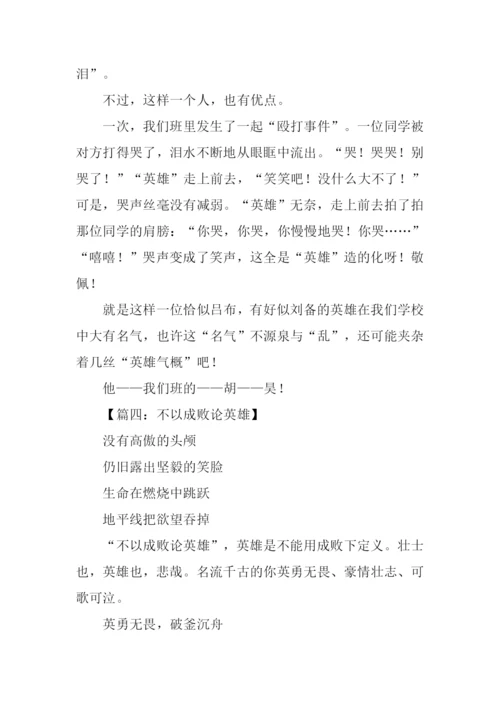 泪”。

不过，这样一个人，也有优点。

一次，我们班里发生了一起“殴打事件”。一位同学被对方打得哭了，泪水不断地从眼眶中流出。“哭！哭哭！别哭了！”“英雄”走上前去，“笑笑吧！没什么大不了！”可是，哭声丝毫没有减弱。“英雄”无奈，走上前去拍了拍那位同学的肩膀：“你哭，你哭，你慢慢地哭！你哭……”“嘻嘻！”哭声变成了笑声，这全是“英雄”造的化呀！敬佩！

就是这样一位恰似吕布，有好似刘备的英雄在我们学校中大有名气，也许这“名气”不源泉与“乱”，还可能夹杂着几丝“英雄气概”吧！

他——我们班的——胡——昊！

【篇四：不以成败论英雄】

没有高傲的头颅

仍旧露出坚毅的笑脸

生命在燃烧中跳跃

地平线把欲望吞掉

“不以成败论英雄”，英雄是不能用成败下定义。壮士也，英雄也，悲哉。名流千古的你英勇无畏、豪情壮志、可歌可泣。

英勇无畏，破釜沉舟